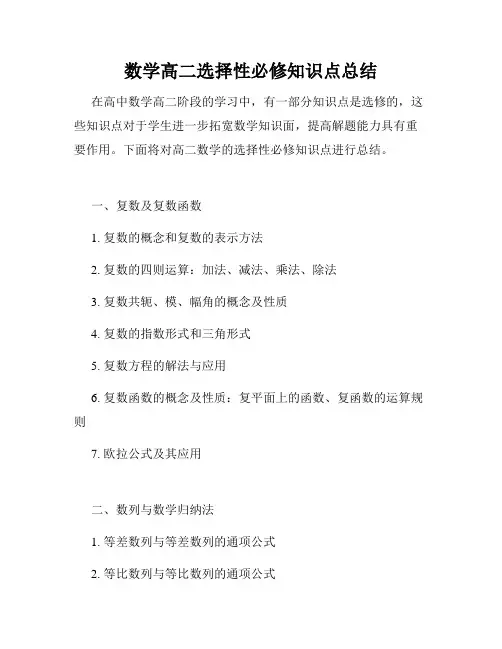 数学高二选择性必修知识点总结

在高中数学高二阶段的学习中，有一部分知识点是选修的，这些知识点对于学生进一步拓宽数学知识面，提高解题能力具有重要作用。下面将对高二数学的选择性必修知识点进行总结。

一、复数及复数函数

1. 复数的概念和复数的表示方法

2. 复数的四则运算：加法、减法、乘法、除法

3. 复数共轭、模、幅角的概念及性质

4. 复数的指数形式和三角形式

5. 复数方程的解法与应用

6. 复数函数的概念及性质：复平面上的函数、复函数的运算规则

7. 欧拉公式及其应用

二、数列与数学归纳法

1. 等差数列与等差数列的通项公式

2. 等比数列与等比数列的通项公式